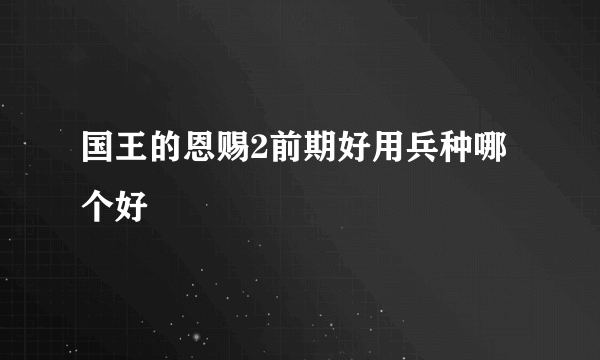 国王的恩赐2前期好用兵种哪个好